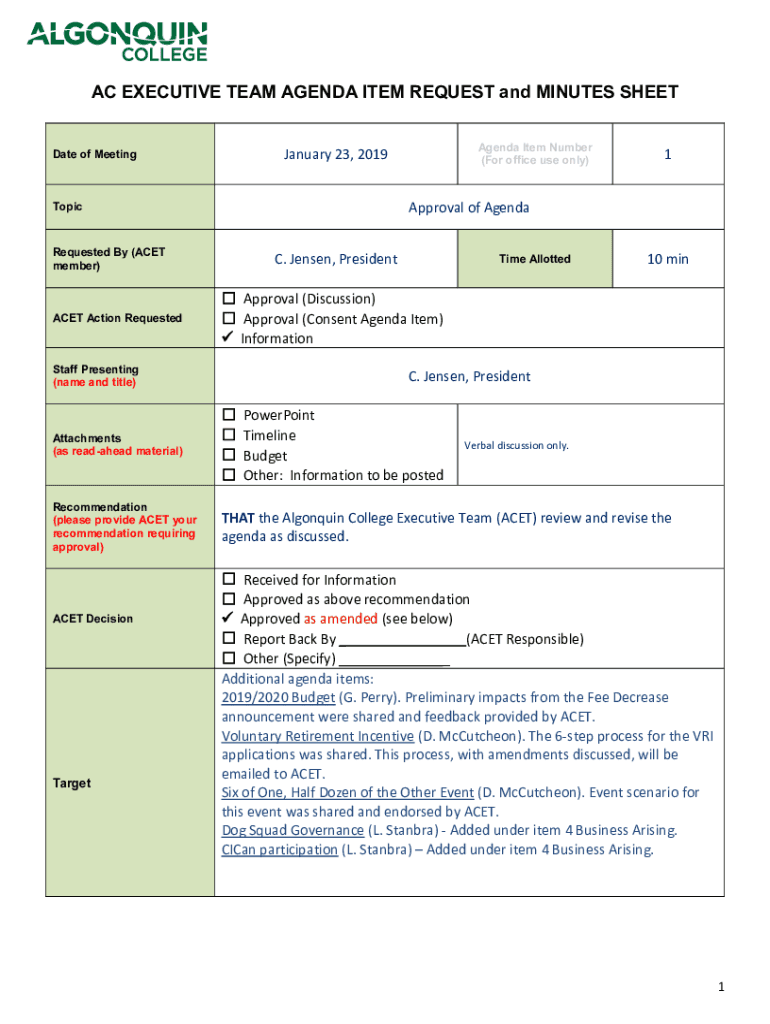 ALGONQUIN COLLEGE

AC EXECUTIVE TEAM AGENDA ITEM REQUEST and MINUTES SHEET

| Date of Meeting | January 23, 2019 | Agenda Item Number (For office use only) | 1 |
|---|---|---|---|
| Topic | Approval of Agenda | | |
| Requested By (ACET member) | C. Jensen, President | Time Allotted | 10 min |
| ACET Action Requested | ☐ Approval (Discussion) ☐ Approval (Consent Agenda Item) ✓ Information | | |
| Staff Presenting (name and title) | C. Jensen, President | | |
| Attachments (as read-ahead material) | ☐ PowerPoint ☐ Timeline ☐ Budget ☐ Other: Information to be posted | Verbal discussion only. | |
| Recommendation (please provide ACET your recommendation requiring approval) | THAT the Algonquin College Executive Team (ACET) review and revise the agenda as discussed. | | |
| ACET Decision | ☐ Received for Information ☐ Approved as above recommendation ✓ Approved as amended (see below) ☐ Report Back By ________________(ACET Responsible) ☐ Other (Specify) ______________ | | |
| Target | Additional agenda items: 2019/2020 Budget (G. Perry). Preliminary impacts from the Fee Decrease announcement were shared and feedback provided by ACET. Voluntary Retirement Incentive (D. McCutcheon). The 6-step process for the VRI applications was shared. This process, with amendments discussed, will be emailed to ACET. Six of One, Half Dozen of the Other Event (D. McCutcheon). Event scenario for this event was shared and endorsed by ACET. Dog Squad Governance (L. Stanbra) - Added under item 4 Business Arising. CICan participation (L. Stanbra) – Added under item 4 Business Arising. | | |

1